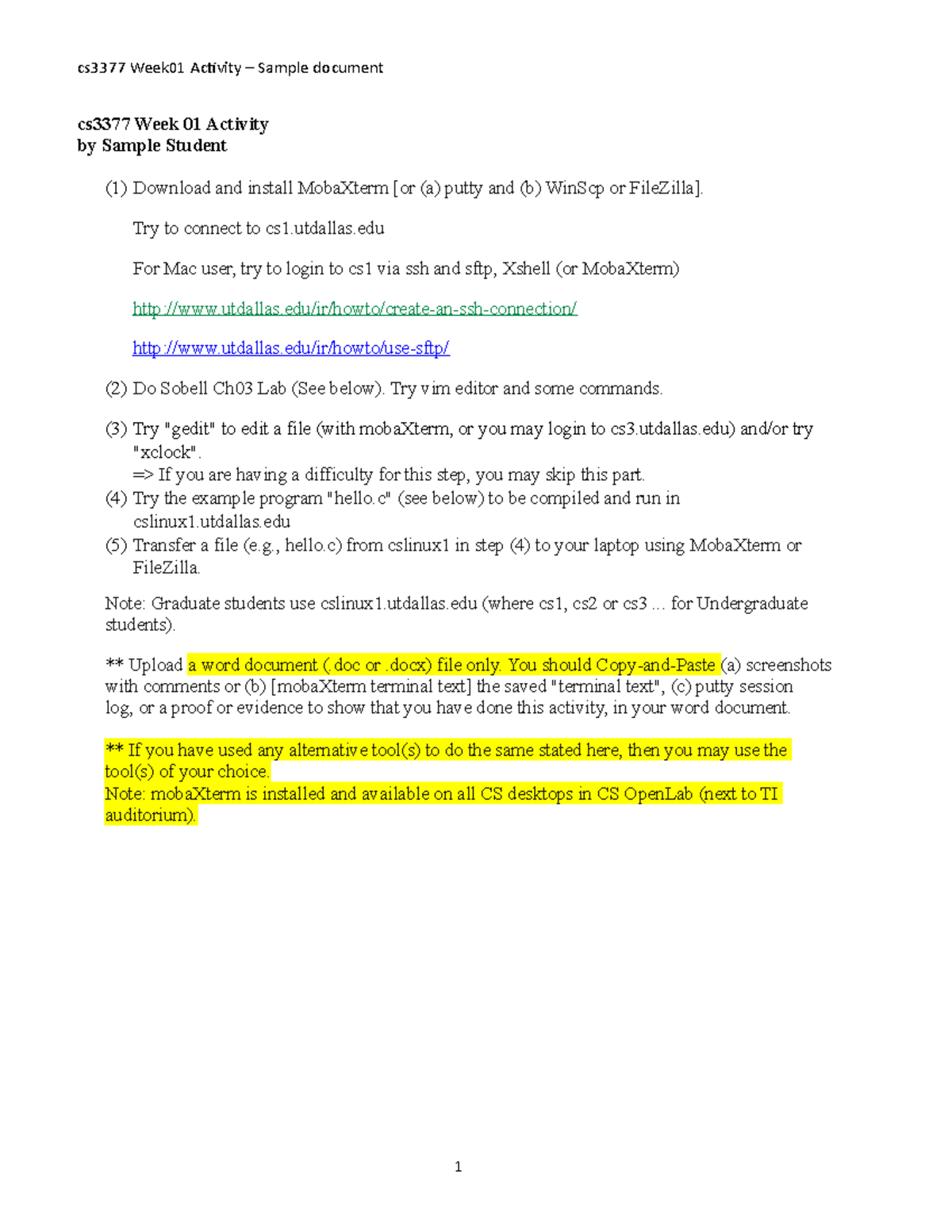 cs3377 Week01 Activity – Sample document

cs3377 Week 01 Activity
by Sample Student

(1) Download and install MobaXterm [or (a) putty and (b) WinScp or FileZilla].

Try to connect to cs1.utdallas.edu

For Mac user, try to login to cs1 via ssh and sftp, Xshell (or MobaXterm)

http://www.utdallas.edu/ir/howto/create-an-ssh-connection/

http://www.utdallas.edu/ir/howto/use-sftp/

(2) Do Sobell Ch03 Lab (See below). Try vim editor and some commands.

(3) Try "gedit" to edit a file (with mobaXterm, or you may login to cs3.utdallas.edu) and/or try "xclock".
=> If you are having a difficulty for this step, you may skip this part.
(4) Try the example program "hello.c" (see below) to be compiled and run in cslinux1.utdallas.edu
(5) Transfer a file (e.g., hello.c) from cslinux1 in step (4) to your laptop using MobaXterm or FileZilla.

Note: Graduate students use cslinux1.utdallas.edu (where cs1, cs2 or cs3 … for Undergraduate students).

** Upload a word document (.doc or .docx) file only. You should Copy-and-Paste (a) screenshots with comments or (b) [mobaXterm terminal text] the saved "terminal text", (c) putty session log, or a proof or evidence to show that you have done this activity, in your word document.

** If you have used any alternative tool(s) to do the same stated here, then you may use the tool(s) of your choice.
Note: mobaXterm is installed and available on all CS desktops in CS OpenLab (next to TI auditorium).

1